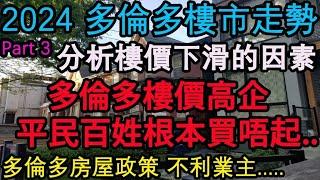 2024 多倫多樓市走勢

Part 3

分析樓價下滑的因素

多倫多樓價高企

平民百姓根本買唔起..

多倫多房屋政策 不利業主.....